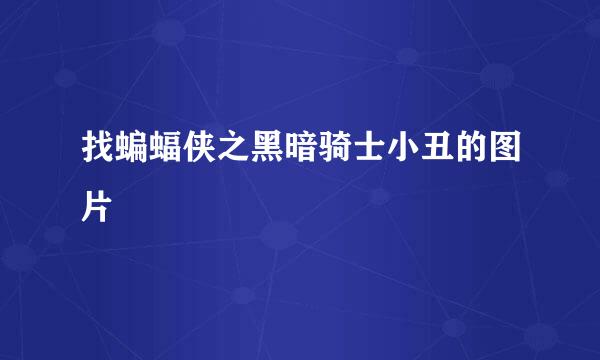 找蝙蝠侠之黑暗骑士小丑的图片